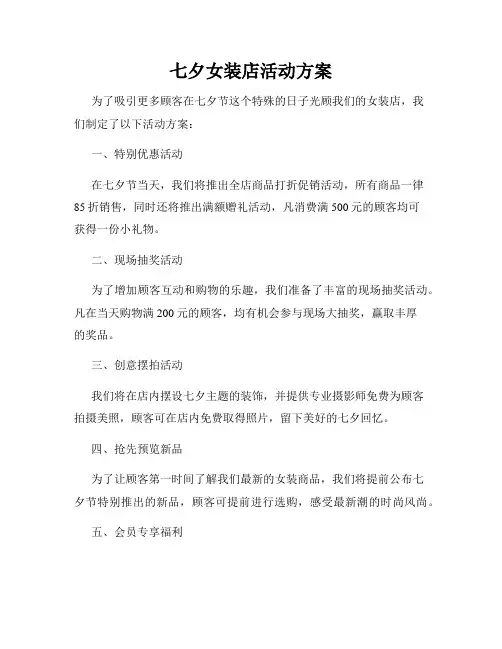 七夕女装店活动方案

为了吸引更多顾客在七夕节这个特殊的日子光顾我们的女装店，我们制定了以下活动方案：

一、特别优惠活动

在七夕节当天，我们将推出全店商品打折促销活动，所有商品一律85折销售，同时还将推出满额赠礼活动，凡消费满500元的顾客均可获得一份小礼物。

二、现场抽奖活动

为了增加顾客互动和购物的乐趣，我们准备了丰富的现场抽奖活动。凡在当天购物满200元的顾客，均有机会参与现场大抽奖，赢取丰厚的奖品。

三、创意摆拍活动

我们将在店内摆设七夕主题的装饰，并提供专业摄影师免费为顾客拍摄美照，顾客可在店内免费取得照片，留下美好的七夕回忆。

四、抢先预览新品

为了让顾客第一时间了解我们最新的女装商品，我们将提前公布七夕节特别推出的新品，顾客可提前进行选购，感受最新潮的时尚风尚。

五、会员专享福利